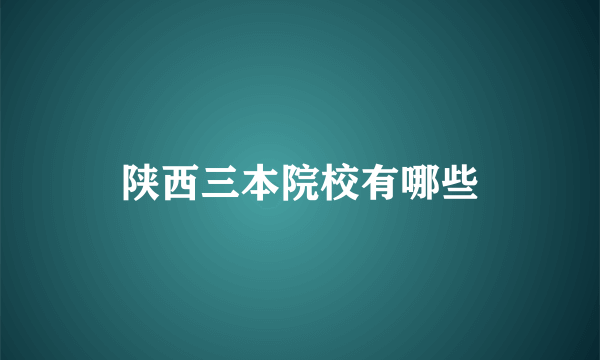 陕西三本院校有哪些